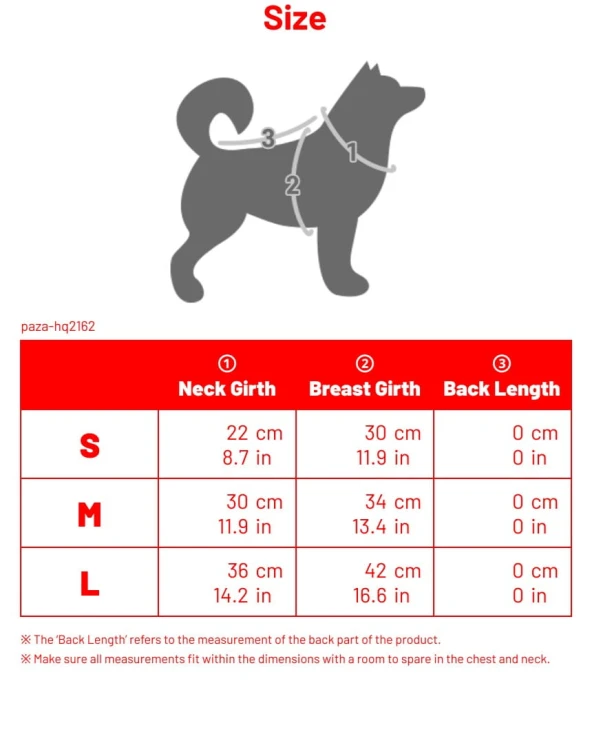 Size

3
2
1

paza-hq2162

| | ① Neck Girth | ② Breast Girth | ③ Back Length |
|---|---|---|---|
| S | 22 cm 8.7 in | 30 cm 11.9 in | 0 cm 0 in |
| M | 30 cm 11.9 in | 34 cm 13.4 in | 0 cm 0 in |
| L | 36 cm 14.2 in | 42 cm 16.6 in | 0 cm 0 in |

※ The 'Back Length' refers to the measurement of the back part of the product.
※ Make sure all measurements fit within the dimensions with a room to spare in the chest and neck.